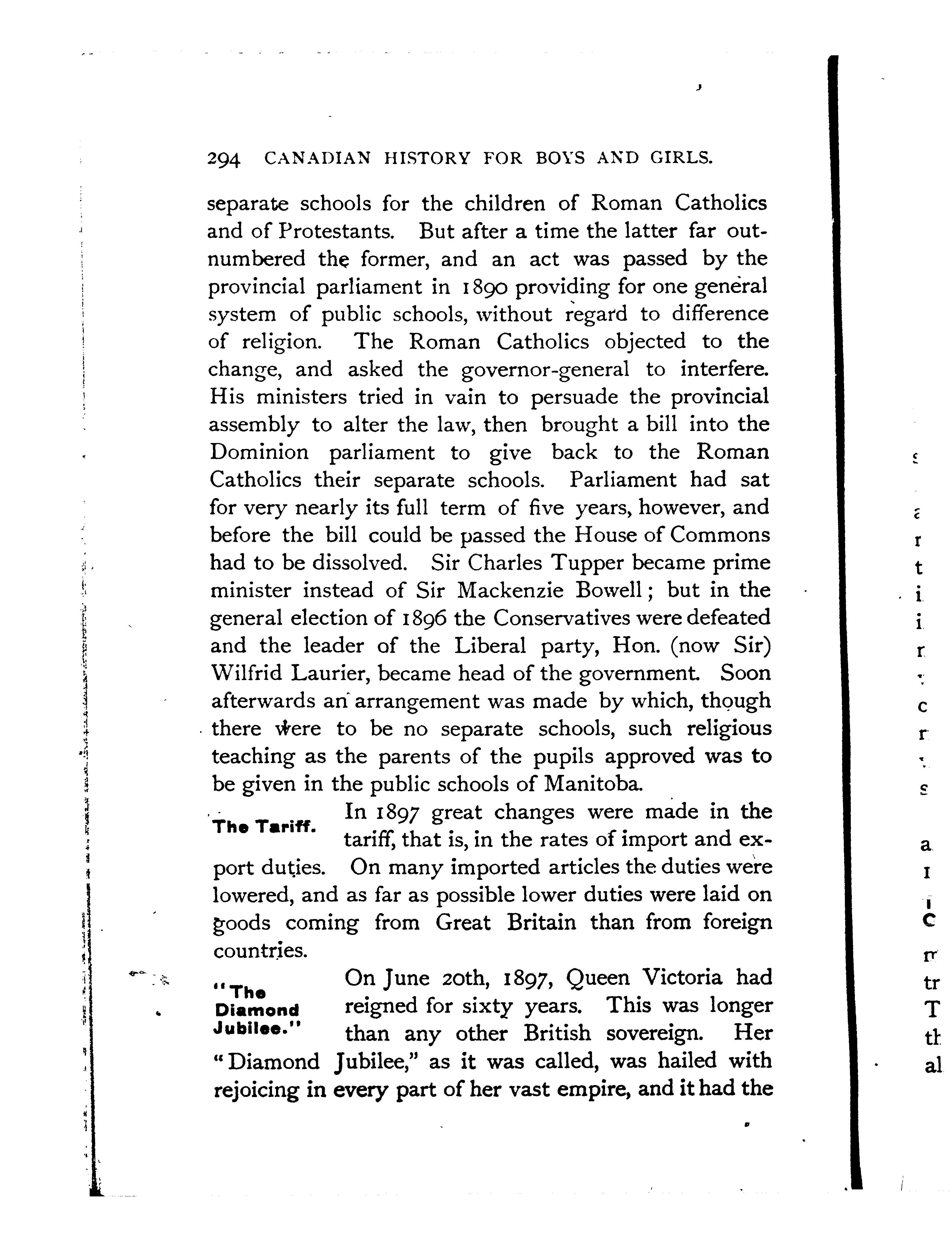 294 CANADIAN HISTORY FOR BOYS AND GIRLS.

separate schools for the children of Roman Catholics and of Protestants. But after a time the latter far outnumbered the former, and an act was passed by the provincial parliament in 1890 providing for one general system of public schools, without regard to difference of religion. The Roman Catholics objected to the change, and asked the governor-general to interfere. His ministers tried in vain to persuade the provincial assembly to alter the law, then brought a bill into the Dominion parliament to give back to the Roman Catholics their separate schools. Parliament had sat for very nearly its full term of five years, however, and before the bill could be passed the House of Commons had to be dissolved. Sir Charles Tupper became prime minister instead of Sir Mackenzie Bowell; but in the general election of 1896 the Conservatives were defeated and the leader of the Liberal party, Hon. (now Sir) Wilfrid Laurier, became head of the government. Soon afterwards an arrangement was made by which, though there were to be no separate schools, such religious teaching as the parents of the pupils approved was to be given in the public schools of Manitoba.

The Tariff.

In 1897 great changes were made in the tariff, that is, in the rates of import and export duties. On many imported articles the duties were lowered, and as far as possible lower duties were laid on goods coming from Great Britain than from foreign countries.

"The Diamond Jubilee."

On June 20th, 1897, Queen Victoria had reigned for sixty years. This was longer than any other British sovereign. Her "Diamond Jubilee," as it was called, was hailed with rejoicing in every part of her vast empire, and it had the